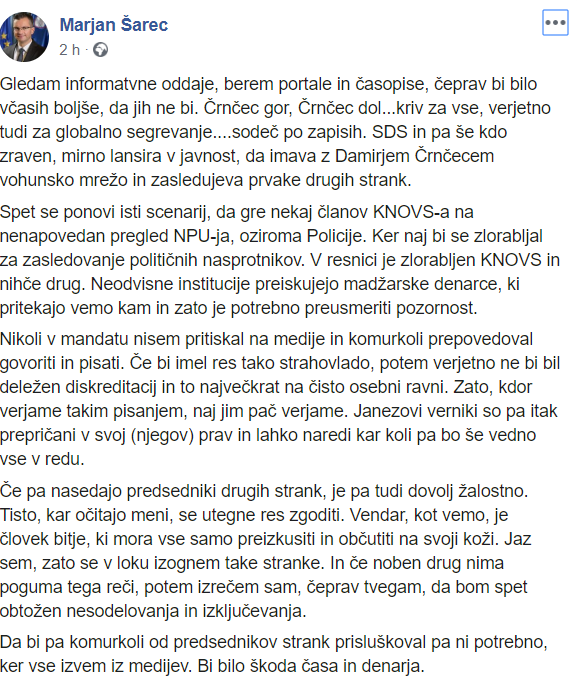 Marjan Šarec
2 h ·

Gledam informatvne oddaje, berem portale in časopise, čeprav bi bilo včasih boljše, da jih ne bi. Črnčec gor, Črnčec dol...kriv za vse, verjetno tudi za globalno segrevanje....sodeč po zapisih. SDS in pa še kdo zraven, mirno lansira v javnost, da imava z Damirjem Črnčecem vohunsko mrežo in zasledujeva prvake drugih strank.

Spet se ponovi isti scenarij, da gre nekaj članov KNOVS-a na nenapovedan pregled NPU-ja, oziroma Policije. Ker naj bi se zlorabljal za zasledovanje političnih nasprotnikov. V resnici je zlorabljen KNOVS in nihče drug. Neodvisne institucije preiskujejo madžarske denarce, ki pritekajo vemo kam in zato je potrebno preusmeriti pozornost.

Nikoli v mandatu nisem pritiskal na medije in komurkoli prepovedoval govoriti in pisati. Če bi imel res tako strahovlado, potem verjetno ne bi bil deležen diskreditacij in to največkrat na čisto osebni ravni. Zato, kdor verjame takim pisanjem, naj jim pač verjame. Janezovi verniki so pa itak prepričani v svoj (njegov) prav in lahko naredi kar koli pa bo še vedno vse v redu.

Če pa nasedajo predsedniki drugih strank, je pa tudi dovolj žalostno. Tisto, kar očitajo meni, se utegne res zgoditi. Vendar, kot vemo, je človek bitje, ki mora vse samo preizkusiti in občutiti na svoji koži. Jaz sem, zato se v loku izognem take stranke. In če noben drug nima poguma tega reči, potem izrečem sam, čeprav tvegam, da bom spet obtožen nesodelovanja in izključevanja.

Da bi pa komurkoli od predsednikov strank prisluškoval pa ni potrebno, ker vse izvem iz medijev. Bi bilo škoda časa in denarja.